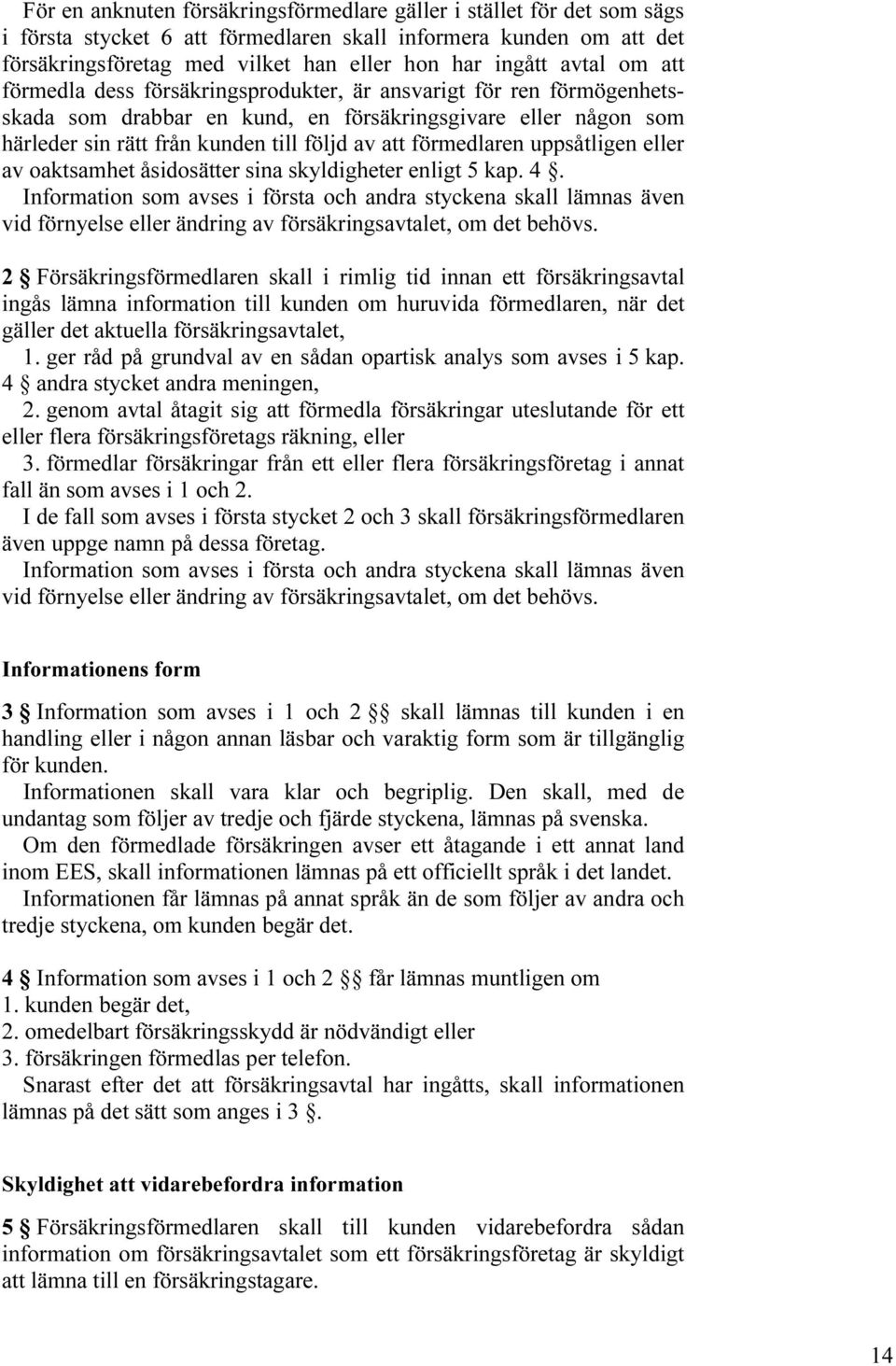 För en anknuten försäkringsförmedlare gäller i stället för det som sägs i första stycket 6 att förmedlaren skall informera kunden om att det försäkringsföretag med vilket han eller hon har ingått avtal om att förmedla dess försäkringsprodukter, är ansvarigt för ren förmögenhetsskada som drabbar en kund, en försäkringsgivare eller någon som härleder sin rätt från kunden till följd av att förmedlaren uppsåtligen eller av oaktsamhet åsidosätter sina skyldigheter enligt 5 kap. 4 §.
Information som avses i första och andra styckena skall lämnas även vid förnyelse eller ändring av försäkringsavtalet, om det behövs.

2 § Försäkringsförmedlaren skall i rimlig tid innan ett försäkringsavtal ingås lämna information till kunden om huruvida förmedlaren, när det gäller det aktuella försäkringsavtalet,
1. ger råd på grundval av en sådan opartisk analys som avses i 5 kap. 4 § andra stycket andra meningen,
2. genom avtal åtagit sig att förmedla försäkringar uteslutande för ett eller flera försäkringsföretags räkning, eller
3. förmedlar försäkringar från ett eller flera försäkringsföretag i annat fall än som avses i 1 och 2.
I de fall som avses i första stycket 2 och 3 skall försäkringsförmedlaren även uppge namn på dessa företag.
Information som avses i första och andra styckena skall lämnas även vid förnyelse eller ändring av försäkringsavtalet, om det behövs.

Informationens form

3 § Information som avses i 1 och 2 §§ skall lämnas till kunden i en handling eller i någon annan läsbar och varaktig form som är tillgänglig för kunden.
Informationen skall vara klar och begriplig. Den skall, med de undantag som följer av tredje och fjärde styckena, lämnas på svenska.
Om den förmedlade försäkringen avser ett åtagande i ett annat land inom EES, skall informationen lämnas på ett officiellt språk i det landet.
Informationen får lämnas på annat språk än de som följer av andra och tredje styckena, om kunden begär det.

4 § Information som avses i 1 och 2 §§ får lämnas muntligen om
1. kunden begär det,
2. omedelbart försäkringsskydd är nödvändigt eller
3. försäkringen förmedlas per telefon.
Snarast efter det att försäkringsavtal har ingåtts, skall informationen lämnas på det sätt som anges i 3 §.

Skyldighet att vidarebefordra information

5 § Försäkringsförmedlaren skall till kunden vidarebefordra sådan information om försäkringsavtalet som ett försäkringsföretag är skyldigt att lämna till en försäkringstagare.

14